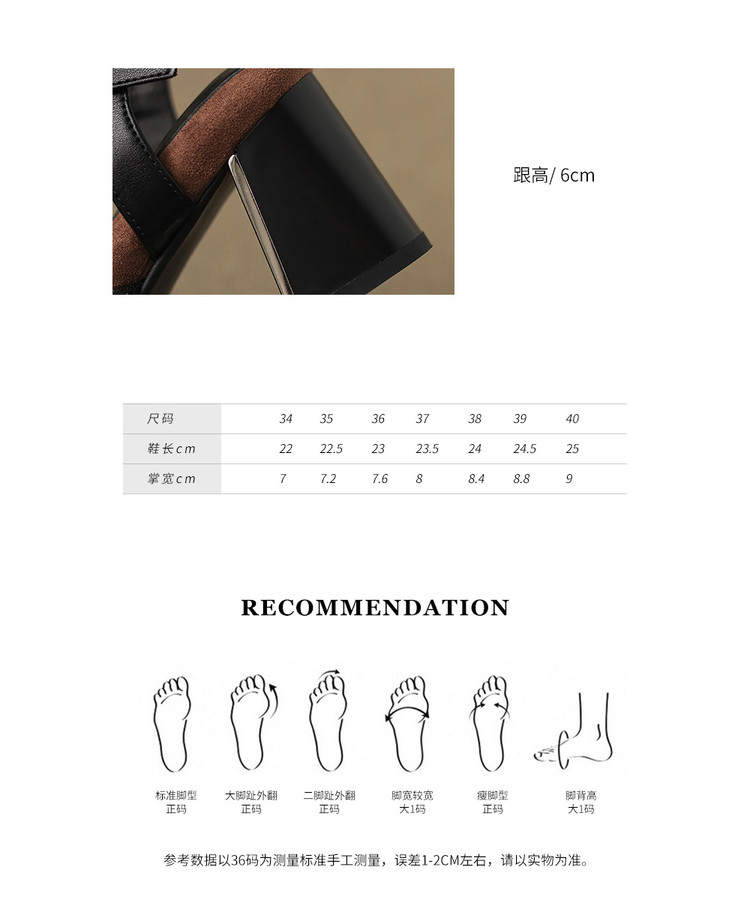 跟高/ 6cm

| 尺码 | 34 | 35 | 36 | 37 | 38 | 39 | 40 |
|---|---|---|---|---|---|---|---|
| 鞋长cm | 22 | 22.5 | 23 | 23.5 | 24 | 24.5 | 25 |
| 掌宽cm | 7 | 7.2 | 7.6 | 8 | 8.4 | 8.8 | 9 |

RECOMMENDATION

标准脚型 正码

大脚趾外翻 正码

二脚趾外翻 正码

脚宽较宽 大1码

瘦脚型 正码

脚背高 大1码

参考数据以36码为测量标准手工测量，误差1-2CM左右，请以实物为准。